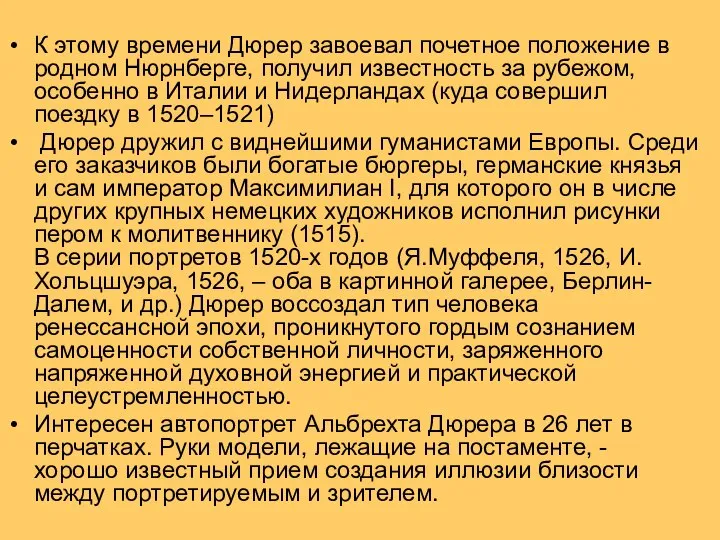 • К этому времени Дюрер завоевал почетное положение в родном Нюрнберге, получил известность за рубежом, особенно в Италии и Нидерландах (куда совершил поездку в 1520–1521)

• Дюрер дружил с виднейшими гуманистами Европы. Среди его заказчиков были богатые бюргеры, германские князья и сам император Максимилиан I, для которого он в числе других крупных немецких художников исполнил рисунки пером к молитвеннику (1515).
В серии портретов 1520-х годов (Я.Муффеля, 1526, И. Хольцшуэра, 1526, – оба в картинной галерее, Берлин-Далем, и др.) Дюрер воссоздал тип человека ренессансной эпохи, проникнутого гордым сознанием самоценности собственной личности, заряженного напряженной духовной энергией и практической целеустремленностью.

• Интересен автопортрет Альбрехта Дюрера в 26 лет в перчатках. Руки модели, лежащие на постаменте, - хорошо известный прием создания иллюзии близости между портретируемым и зрителем.